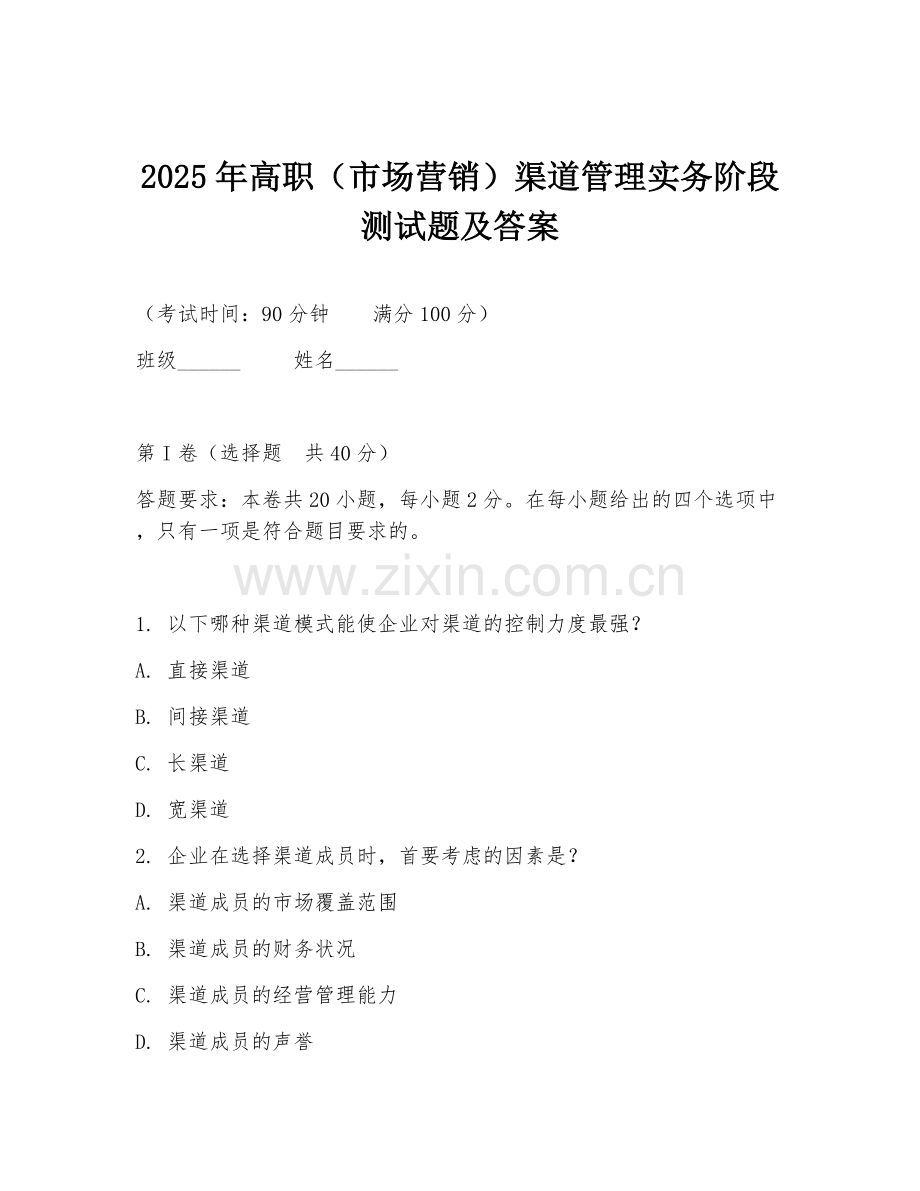 2025年高职（市场营销）渠道管理实务阶段测试题及答案

（考试时间：90分钟　　满分100分）

班级______　　姓名______

第I卷（选择题　共40分）

答题要求：本卷共20小题，每小题2分。在每小题给出的四个选项中，只有一项是符合题目要求的。

www.zixin.com.cn

1. 以下哪种渠道模式能使企业对渠道的控制力度最强？

A. 直接渠道

B. 间接渠道

C. 长渠道

D. 宽渠道

2. 企业在选择渠道成员时，首要考虑的因素是？

A. 渠道成员的市场覆盖范围

B. 渠道成员的财务状况

C. 渠道成员的经营管理能力

D. 渠道成员的声誉